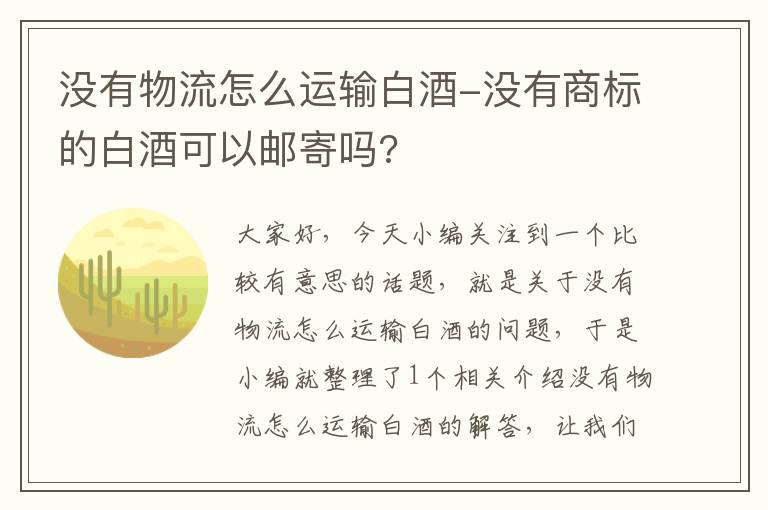 没有物流怎么运输白酒-没有商标的白酒可以邮寄吗?

大家好，今天小编关注到一个比较有意思的话题，就是关于没有物流怎么运输白酒的问题，于是小编就整理了1个相关介绍没有物流怎么运输白酒的解答，让我们